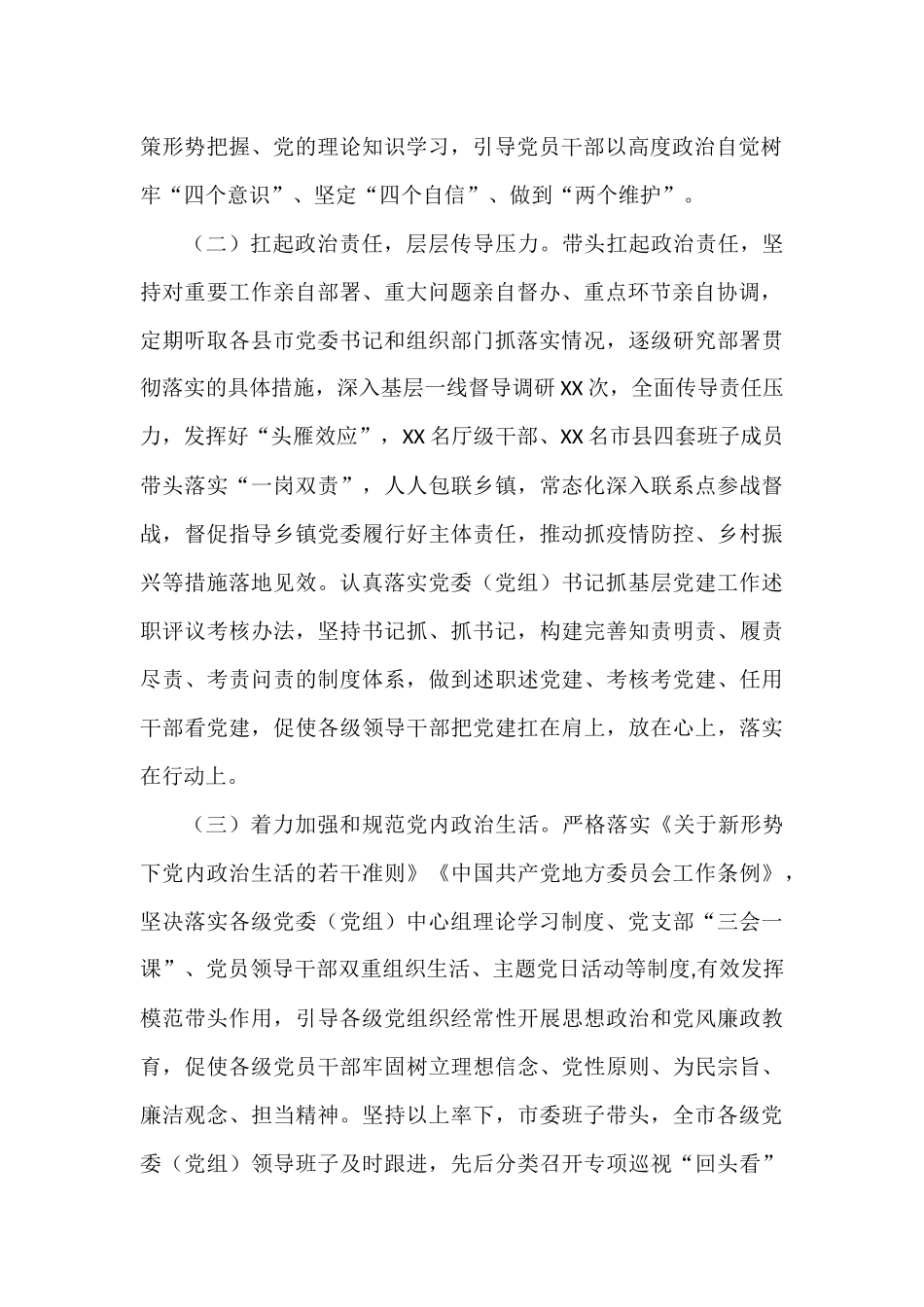 策形势把握、党的理论知识学习，引导党员干部以高度政治自觉树牢“四个意识”、坚定“四个自信”、做到“两个维护”。

（二）扛起政治责任，层层传导压力。带头扛起政治责任，坚持对重要工作亲自部署、重大问题亲自督办、重点环节亲自协调，定期听取各县市党委书记和组织部门抓落实情况，逐级研究部署贯彻落实的具体措施，深入基层一线督导调研XX次，全面传导责任压力，发挥好“头雁效应”，XX名厅级干部、XX名市县四套班子成员带头落实“一岗双责”，人人包联乡镇，常态化深入联系点参战督战，督促指导乡镇党委履行好主体责任，推动抓疫情防控、乡村振兴等措施落地见效。认真落实党委（党组）书记抓基层党建工作述职评议考核办法，坚持书记抓、抓书记，构建完善知责明责、履责尽责、考责问责的制度体系，做到述职述党建、考核考党建、任用干部看党建，促使各级领导干部把党建扛在肩上，放在心上，落实在行动上。

（三）着力加强和规范党内政治生活。严格落实《关于新形势下党内政治生活的若干准则》《中国共产党地方委员会工作条例》，坚决落实各级党委（党组）中心组理论学习制度、党支部“三会一课”、党员领导干部双重组织生活、主题党日活动等制度,有效发挥模范带头作用，引导各级党组织经常性开展思想政治和党风廉政教育，促使各级党员干部牢固树立理想信念、党性原则、为民宗旨、廉洁观念、担当精神。坚持以上率下，市委班子带头，全市各级党委（党组）领导班子及时跟进，先后分类召开专项巡视“回头看”